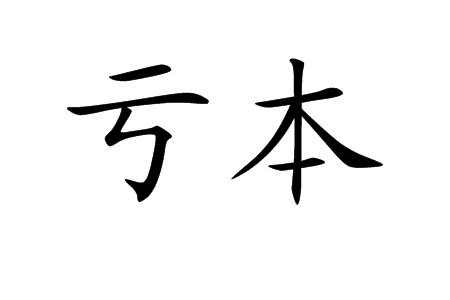 亏本